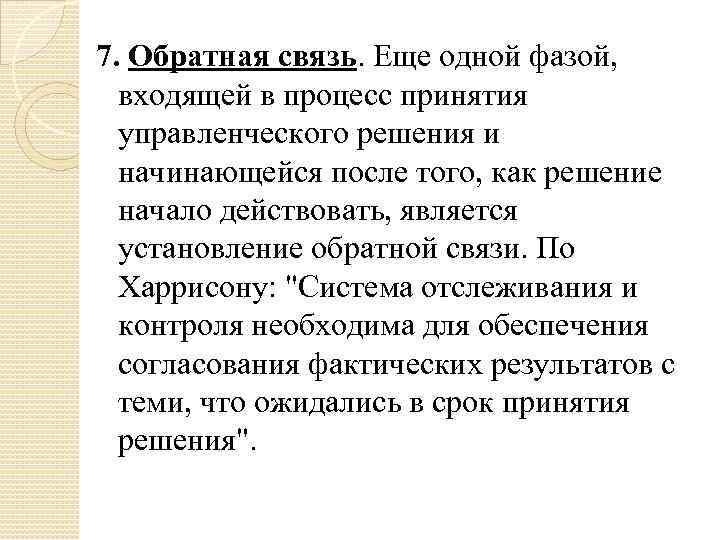 7. Обратная связь. Еще одной фазой, входящей в процесс принятия управленческого решения и начинающейся после того, как решение начало действовать, является установление обратной связи. По Харрисону: "Система отслеживания и контроля необходима для обеспечения согласования фактических результатов с теми, что ожидались в срок принятия решения".